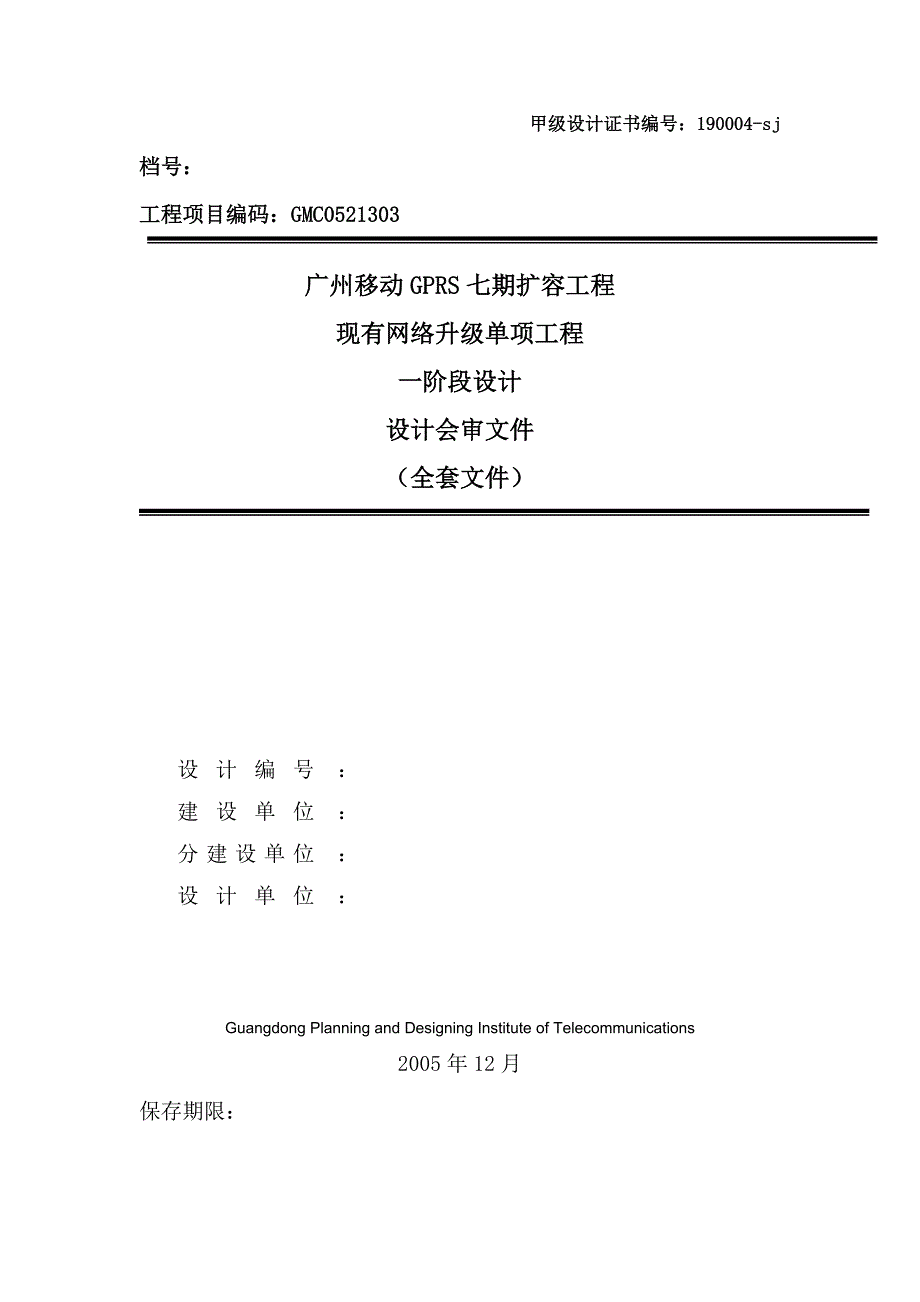 甲级设计证书编号：190004-sj

档号：

工程项目编码：GMC0521303

广州移动GPRS七期扩容工程

现有网络升级单项工程

一阶段设计

设计会审文件

（全套文件）

设 计 编 号 ：

建 设 单 位 ：

分 建 设 单 位 ：

设 计 单 位 ：

Guangdong Planning and Designing Institute of Telecommunications

2005年12月

保存期限：